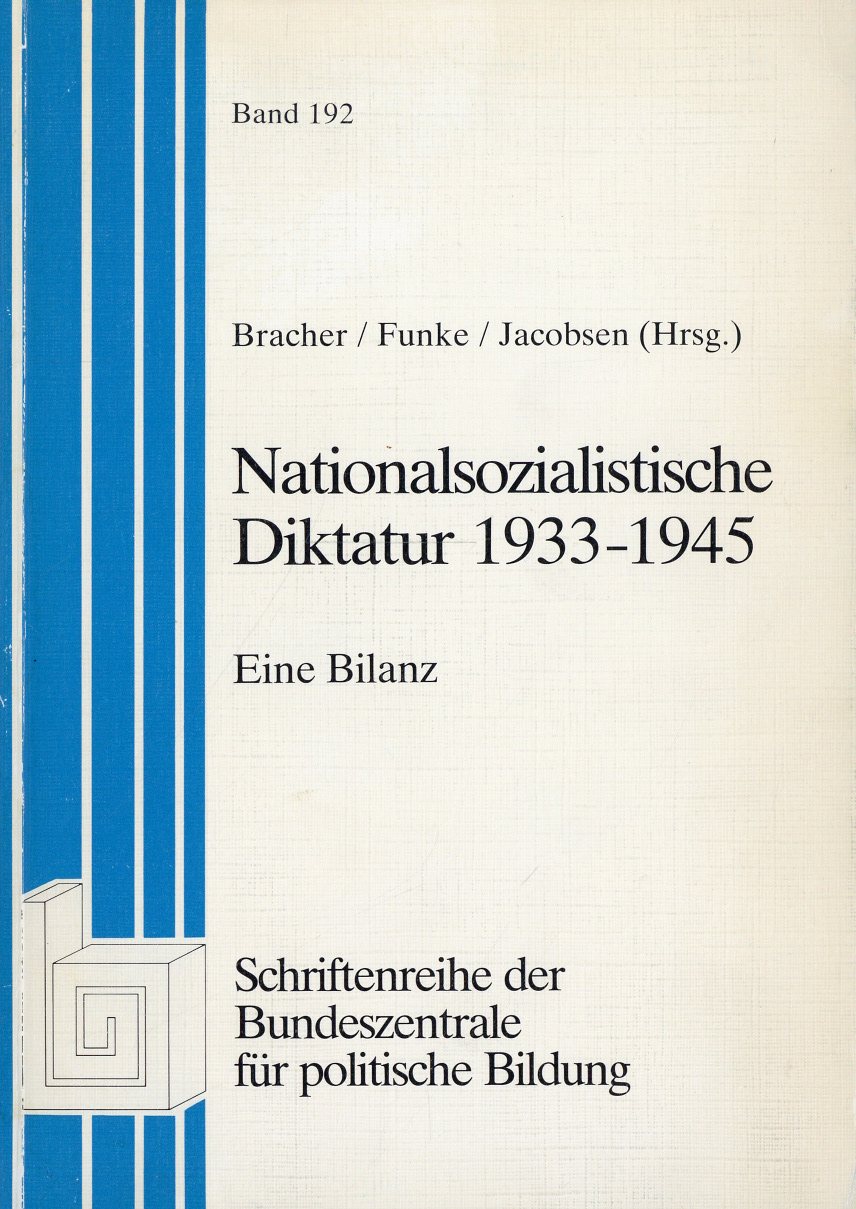 Band 192

Bracher / Funke / Jacobsen (Hrsg.)

Nationalsozialistische Diktatur 1933-1945

Eine Bilanz

Schriftenreihe der Bundeszentrale für politische Bildung